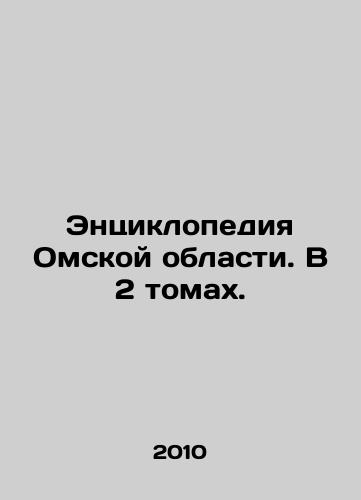 Энциклопедия Омской области. В 2 томах.

2010